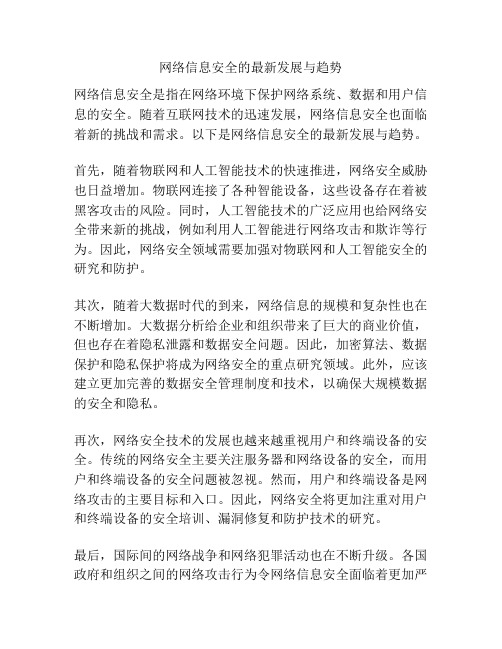 网络信息安全的最新发展与趋势

网络信息安全是指在网络环境下保护网络系统、数据和用户信息的安全。随着互联网技术的迅速发展，网络信息安全也面临着新的挑战和需求。以下是网络信息安全的最新发展与趋势。

首先，随着物联网和人工智能技术的快速推进，网络安全威胁也日益增加。物联网连接了各种智能设备，这些设备存在着被黑客攻击的风险。同时，人工智能技术的广泛应用也给网络安全带来新的挑战，例如利用人工智能进行网络攻击和欺诈等行为。因此，网络安全领域需要加强对物联网和人工智能安全的研究和防护。

其次，随着大数据时代的到来，网络信息的规模和复杂性也在不断增加。大数据分析给企业和组织带来了巨大的商业价值，但也存在着隐私泄露和数据安全问题。因此，加密算法、数据保护和隐私保护将成为网络安全的重点研究领域。此外，应该建立更加完善的数据安全管理制度和技术，以确保大规模数据的安全和隐私。

再次，网络安全技术的发展也越来越重视用户和终端设备的安全。传统的网络安全主要关注服务器和网络设备的安全，而用户和终端设备的安全问题被忽视。然而，用户和终端设备是网络攻击的主要目标和入口。因此，网络安全将更加注重对用户和终端设备的安全培训、漏洞修复和防护技术的研究。

最后，国际间的网络战争和网络犯罪活动也在不断升级。各国政府和组织之间的网络攻击行为令网络信息安全面临着更加严